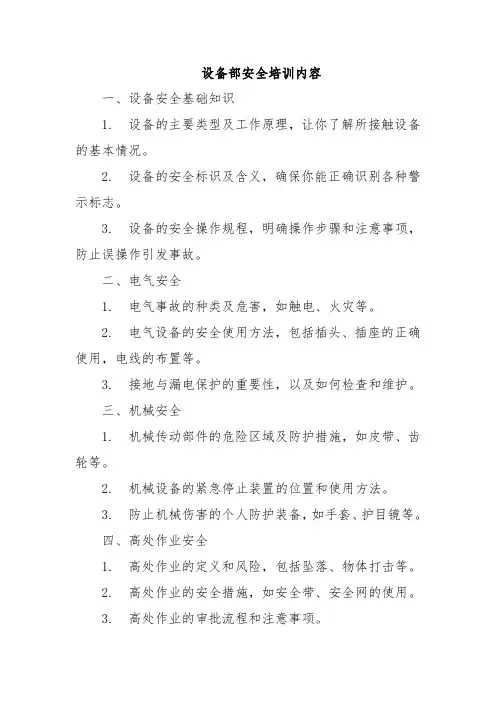 设备部安全培训内容

一、设备安全基础知识

1. 设备的主要类型及工作原理，让你了解所接触设备的基本情况。

2. 设备的安全标识及含义，确保你能正确识别各种警示标志。

3. 设备的安全操作规程，明确操作步骤和注意事项，防止误操作引发事故。

二、电气安全

1. 电气事故的种类及危害，如触电、火灾等。

2. 电气设备的安全使用方法，包括插头、插座的正确使用，电线的布置等。

3. 接地与漏电保护的重要性，以及如何检查和维护。

三、机械安全

1. 机械传动部件的危险区域及防护措施，如皮带、齿轮等。

2. 机械设备的紧急停止装置的位置和使用方法。

3. 防止机械伤害的个人防护装备，如手套、护目镜等。

四、高处作业安全

1. 高处作业的定义和风险，包括坠落、物体打击等。

2. 高处作业的安全措施，如安全带、安全网的使用。

3. 高处作业的审批流程和注意事项。